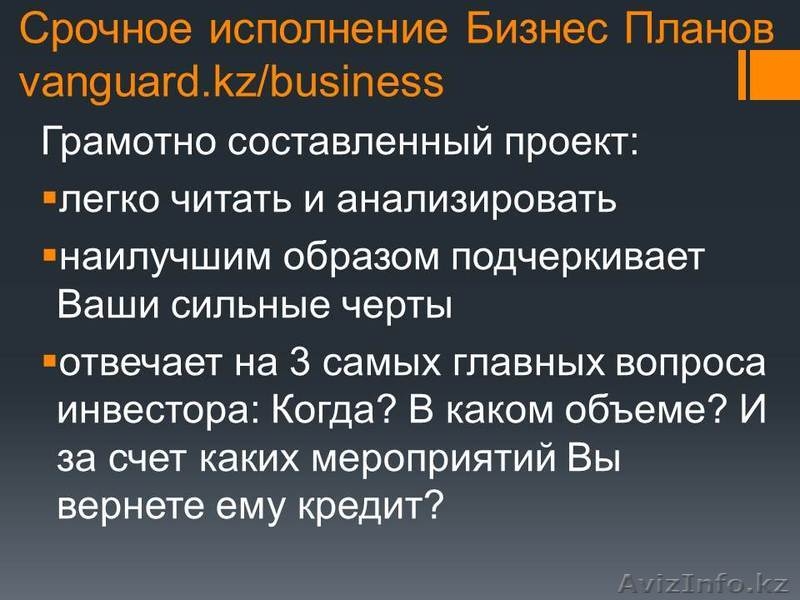 Срочное исполнение Бизнес Планов vanguard.kz/business

Грамотно составленный проект:

▪легко читать и анализировать

▪наилучшим образом подчеркивает Ваши сильные черты

▪отвечает на 3 самых главных вопроса инвестора: Когда? В каком объеме? И за счет каких мероприятий Вы вернете ему кредит?

AvizInfo.kz